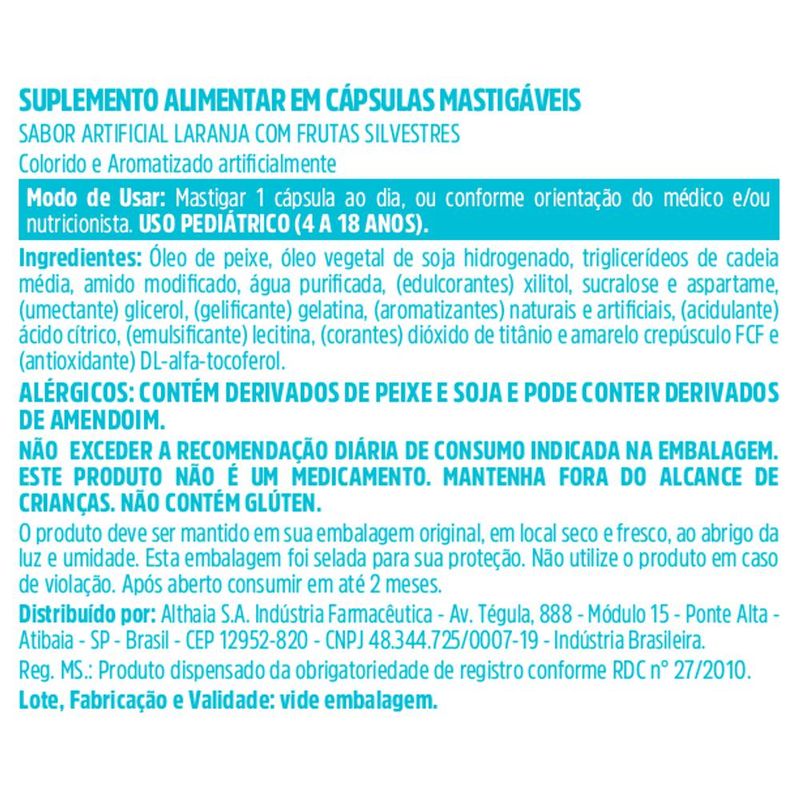 SUPLEMENTO ALIMENTAR EM CÁPSULAS MASTIGÁVEIS
SABOR ARTIFICIAL LARANJA COM FRUTAS SILVESTRES
Colorido e Aromatizado artificialmente

Modo de Usar: Mastigar 1 cápsula ao dia, ou conforme orientação do médico e/ou nutricionista. USO PEDIÁTRICO (4 A 18 ANOS).

Ingredientes: Óleo de peixe, óleo vegetal de soja hidrogenado, triglicerídeos de cadeia média, amido modificado, água purificada, (edulcorantes) xilitol, sucralose e aspartame, (umectante) glicerol, (gelificante) gelatina, (aromatizantes) naturais e artificiais, (acidulante) ácido cítrico, (emulsificante) lecitina, (corantes) dióxido de titânio e amarelo crepúsculo FCF e (antioxidante) DL-alfa-tocoferol.

ALÉRGICOS: CONTÉM DERIVADOS DE PEIXE E SOJA E PODE CONTER DERIVADOS DE AMENDOIM.

NÃO EXCEDER A RECOMENDAÇÃO DIÁRIA DE CONSUMO INDICADA NA EMBALAGEM. ESTE PRODUTO NÃO É UM MEDICAMENTO. MANTENHA FORA DO ALCANCE DE CRIANÇAS. NÃO CONTÉM GLÚTEN.

O produto deve ser mantido em sua embalagem original, em local seco e fresco, ao abrigo da luz e umidade. Esta embalagem foi selada para sua proteção. Não utilize o produto em caso de violação. Após aberto consumir em até 2 meses.

Distribuído por: Althaia S.A. Indústria Farmacêutica - Av. Tégula, 888 - Módulo 15 - Ponte Alta - Atibaia - SP - Brasil - CEP 12952-820 - CNPJ 48.344.725/0007-19 - Indústria Brasileira.

Reg. MS.: Produto dispensado da obrigatoriedade de registro conforme RDC n° 27/2010.

Lote, Fabricação e Validade: vide embalagem.